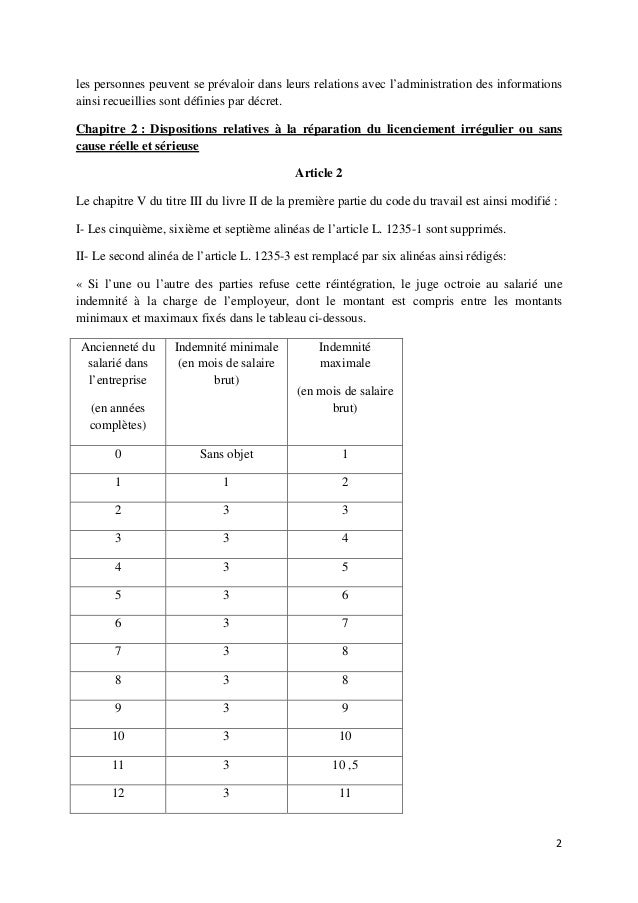 les personnes peuvent se prévaloir dans leurs relations avec l'administration des informations ainsi recueillies sont définies par décret.

Chapitre 2 : Dispositions relatives à la réparation du licenciement irrégulier ou sans cause réelle et sérieuse

Article 2

Le chapitre V du titre III du livre II de la première partie du code du travail est ainsi modifié :

I- Les cinquième, sixième et septième alinéas de l'article L. 1235-1 sont supprimés.

II- Le second alinéa de l'article L. 1235-3 est remplacé par six alinéas ainsi rédigés:

« Si l'une ou l'autre des parties refuse cette réintégration, le juge octroie au salarié une indemnité à la charge de l'employeur, dont le montant est compris entre les montants minimaux et maximaux fixés dans le tableau ci-dessous.

| Ancienneté du salarié dans l'entreprise (en années complètes) | Indemnité minimale (en mois de salaire brut) | Indemnité maximale (en mois de salaire brut) |
|---|---|---|
| 0 | Sans objet | 1 |
| 1 | 1 | 2 |
| 2 | 3 | 3 |
| 3 | 3 | 4 |
| 4 | 3 | 5 |
| 5 | 3 | 6 |
| 6 | 3 | 7 |
| 7 | 3 | 8 |
| 8 | 3 | 8 |
| 9 | 3 | 9 |
| 10 | 3 | 10 |
| 11 | 3 | 10 ,5 |
| 12 | 3 | 11 |

2